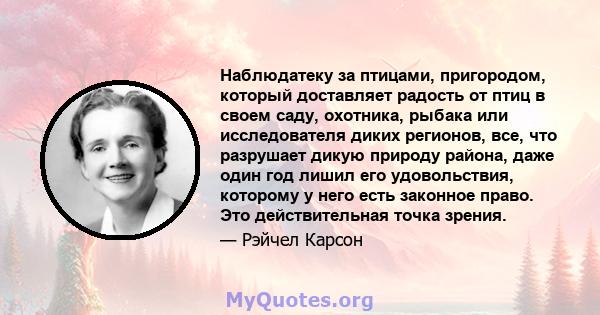 Наблюдатеку за птицами, пригородом, который доставляет радость от птиц в своем саду, охотника, рыбака или исследователя диких регионов, все, что разрушает дикую природу района, даже один год лишил его удовольствия, которому у него есть законное право. Это действительная точка зрения.

— Рэйчел Карсон

MyQuotes.org